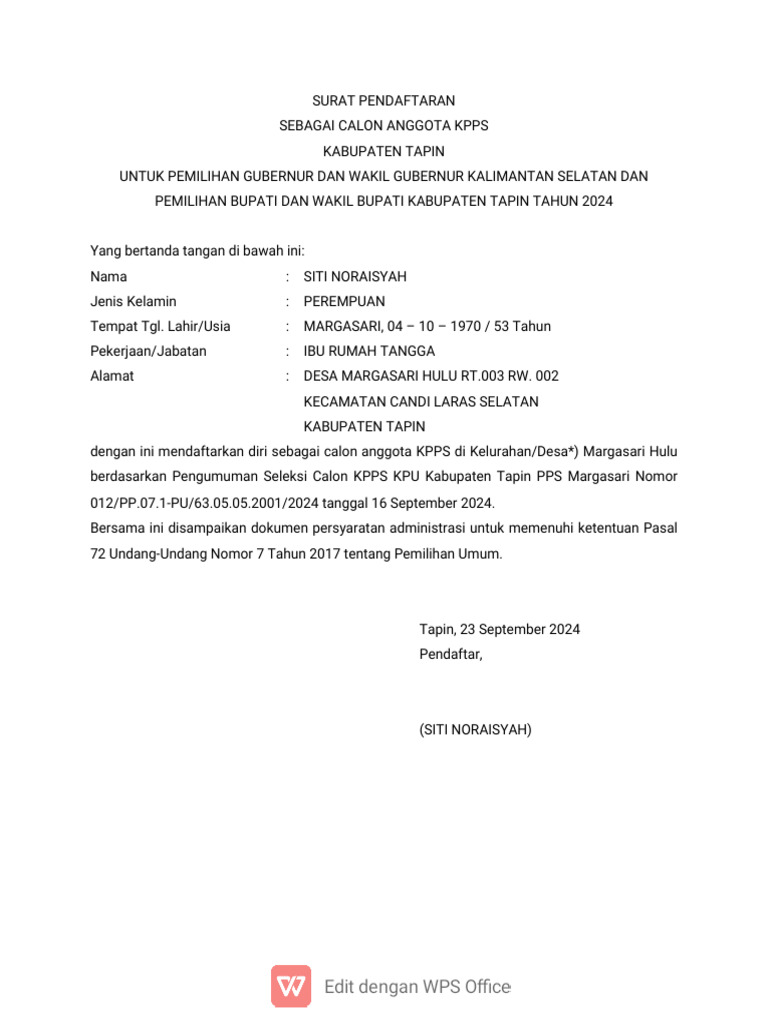 SURAT PENDAFTARAN
SEBAGAI CALON ANGGOTA KPPS
KABUPATEN TAPIN
UNTUK PEMILIHAN GUBERNUR DAN WAKIL GUBERNUR KALIMANTAN SELATAN DAN
PEMILIHAN BUPATI DAN WAKIL BUPATI KABUPATEN TAPIN TAHUN 2024

Yang bertanda tangan di bawah ini:
Nama : SITI NORAISYAH
Jenis Kelamin : PEREMPUAN
Tempat Tgl. Lahir/Usia : MARGASARI, 04 – 10 – 1970 / 53 Tahun
Pekerjaan/Jabatan : IBU RUMAH TANGGA
Alamat : DESA MARGASARI HULU RT.003 RW. 002
KECAMATAN CANDI LARAS SELATAN
KABUPATEN TAPIN

dengan ini mendaftarkan diri sebagai calon anggota KPPS di Kelurahan/Desa*) Margasari Hulu berdasarkan Pengumuman Seleksi Calon KPPS KPU Kabupaten Tapin PPS Margasari Nomor 012/PP.07.1-PU/63.05.05.2001/2024 tanggal 16 September 2024.

Bersama ini disampaikan dokumen persyaratan administrasi untuk memenuhi ketentuan Pasal 72 Undang-Undang Nomor 7 Tahun 2017 tentang Pemilihan Umum.

Tapin, 23 September 2024
Pendaftar,

(SITI NORAISYAH)

Edit dengan WPS Office